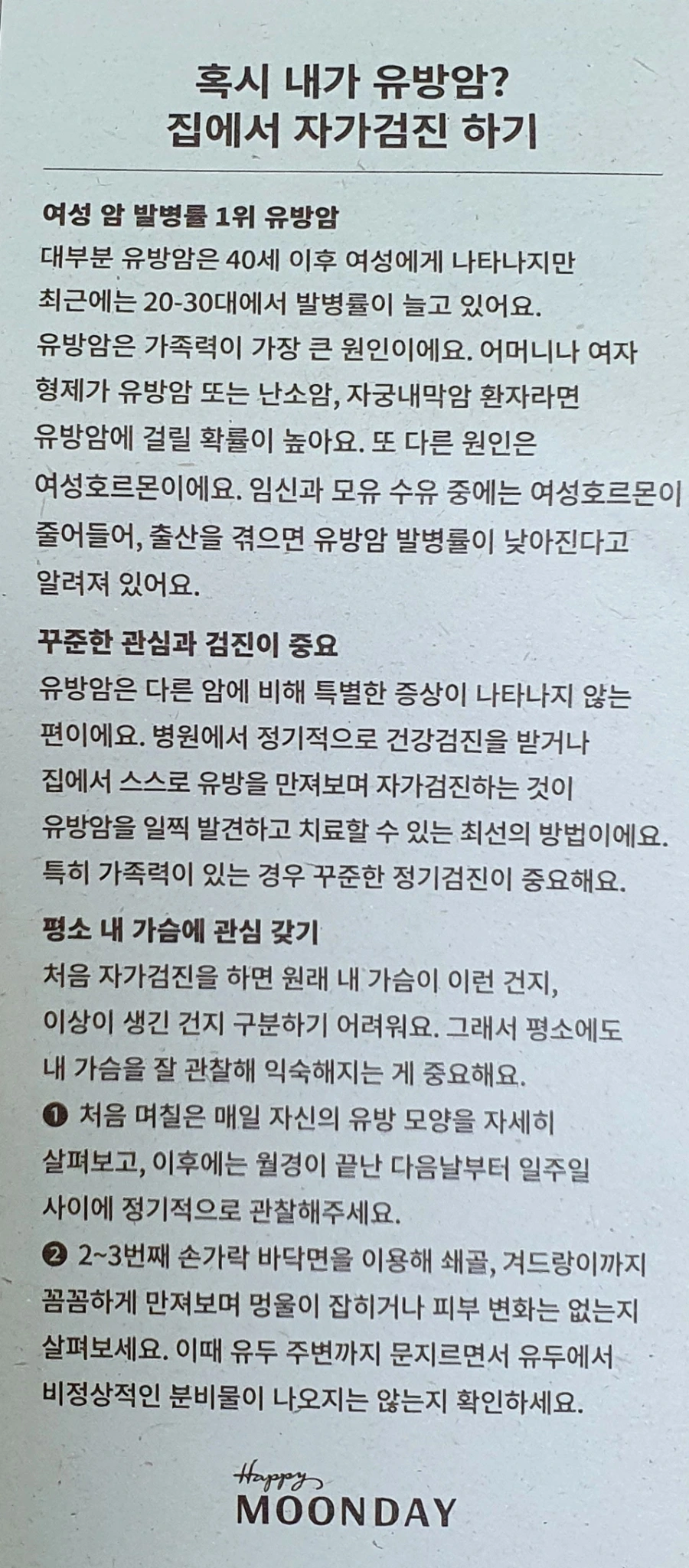 혹시 내가 유방암?
집에서 자가검진 하기

여성 암 발병률 1위 유방암
대부분 유방암은 40세 이후 여성에게 나타나지만 최근에는 20-30대에서 발병률이 늘고 있어요. 유방암은 가족력이 가장 큰 원인이에요. 어머니나 여자 형제가 유방암 또는 난소암, 자궁내막암 환자라면 유방암에 걸릴 확률이 높아요. 또 다른 원인은 여성호르몬이에요. 임신과 모유 수유 중에는 여성호르몬이 줄어들어, 출산을 겪으면 유방암 발병률이 낮아진다고 알려져 있어요.

꾸준한 관심과 검진이 중요
유방암은 다른 암에 비해 특별한 증상이 나타나지 않는 편이에요. 병원에서 정기적으로 건강검진을 받거나 집에서 스스로 유방을 만져보며 자가검진하는 것이 유방암을 일찍 발견하고 치료할 수 있는 최선의 방법이에요. 특히 가족력이 있는 경우 꾸준한 정기검진이 중요해요.

평소 내 가슴에 관심 갖기
처음 자가검진을 하면 원래 내 가슴이 이런 건지, 이상이 생긴 건지 구분하기 어려워요. 그래서 평소에도 내 가슴을 잘 관찰해 익숙해지는 게 중요해요.
❶ 처음 며칠은 매일 자신의 유방 모양을 자세히 살펴보고, 이후에는 월경이 끝난 다음날부터 일주일 사이에 정기적으로 관찰해주세요.
❷ 2~3번째 손가락 바닥면을 이용해 쇄골, 겨드랑이까지 꼼꼼하게 만져보며 멍울이 잡히거나 피부 변화는 없는지 살펴보세요. 이때 유두 주변까지 문지르면서 유두에서 비정상적인 분비물이 나오지는 않는지 확인하세요.

Happy
MOONDAY